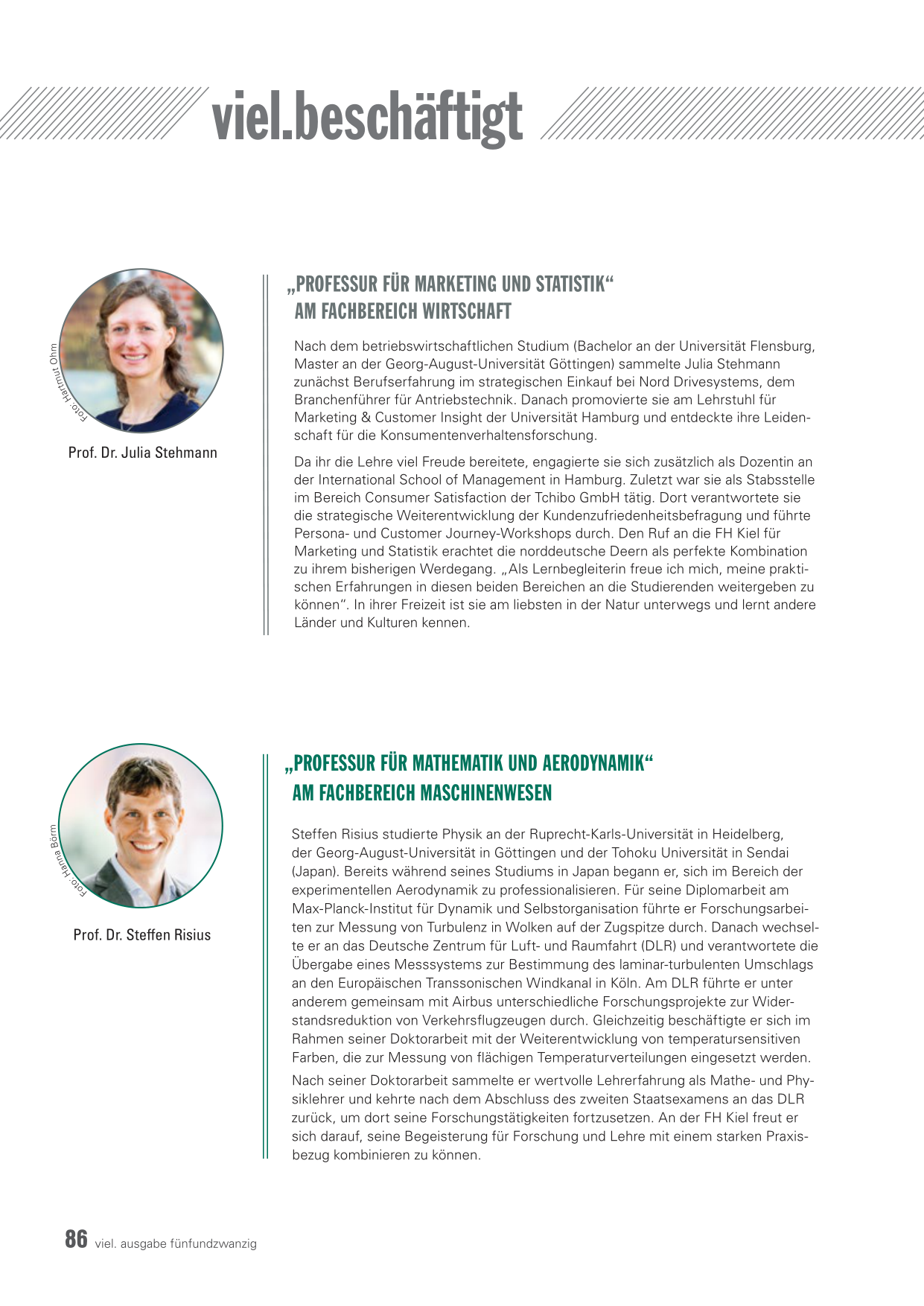 viel.beschäftigt

Foto: Hartmut Ohm

Prof. Dr. Julia Stehmann

„PROFESSUR FÜR MARKETING UND STATISTIK“ AM FACHBEREICH WIRTSCHAFT

Nach dem betriebswirtschaftlichen Studium (Bachelor an der Universität Flensburg, Master an der Georg-August-Universität Göttingen) sammelte Julia Stehmann zunächst Berufserfahrung im strategischen Einkauf bei Nord Drivesystems, dem Branchenführer für Antriebstechnik. Danach promovierte sie am Lehrstuhl für Marketing & Customer Insight der Universität Hamburg und entdeckte ihre Leidenschaft für die Konsumentenverhaltensforschung.

Da ihr die Lehre viel Freude bereitete, engagierte sie sich zusätzlich als Dozentin an der International School of Management in Hamburg. Zuletzt war sie als Stabsstelle im Bereich Consumer Satisfaction der Tchibo GmbH tätig. Dort verantwortete sie die strategische Weiterentwicklung der Kundenzufriedenheitsbefragung und führte Persona- und Customer Journey-Workshops durch. Den Ruf an die FH Kiel für Marketing und Statistik erachtet die norddeutsche Deern als perfekte Kombination zu ihrem bisherigen Werdegang. „Als Lernbegleiterin freue ich mich, meine praktischen Erfahrungen in diesen beiden Bereichen an die Studierenden weitergeben zu können“. In ihrer Freizeit ist sie am liebsten in der Natur unterwegs und lernt andere Länder und Kulturen kennen.

Foto: Hanna Börm

Prof. Dr. Steffen Risius

„PROFESSUR FÜR MATHEMATIK UND AERODYNAMIK“ AM FACHBEREICH MASCHINENWESEN

Steffen Risius studierte Physik an der Ruprecht-Karls-Universität in Heidelberg, der Georg-August-Universität in Göttingen und der Tohoku Universität in Sendai (Japan). Bereits während seines Studiums in Japan begann er, sich im Bereich der experimentellen Aerodynamik zu professionalisieren. Für seine Diplomarbeit am Max-Planck-Institut für Dynamik und Selbstorganisation führte er Forschungsarbeiten zur Messung von Turbulenz in Wolken auf der Zugspitze durch. Danach wechselte er an das Deutsche Zentrum für Luft- und Raumfahrt (DLR) und verantwortete die Übergabe eines Messsystems zur Bestimmung des laminar-turbulenten Umschlags an den Europäischen Transsonischen Windkanal in Köln. Am DLR führte er unter anderem gemeinsam mit Airbus unterschiedliche Forschungsprojekte zur Widerstandsreduktion von Verkehrsflugzeugen durch. Gleichzeitig beschäftigte er sich im Rahmen seiner Doktorarbeit mit der Weiterentwicklung von temperatursensitiven Farben, die zur Messung von flächigen Temperaturverteilungen eingesetzt werden.

Nach seiner Doktorarbeit sammelte er wertvolle Lehrerfahrung als Mathe- und Physiklehrer und kehrte nach dem Abschluss des zweiten Staatsexamens an das DLR zurück, um dort seine Forschungstätigkeiten fortzusetzen. An der FH Kiel freut er sich darauf, seine Begeisterung für Forschung und Lehre mit einem starken Praxisbezug kombinieren zu können.

86 viel. ausgabe fünfundzwanzig